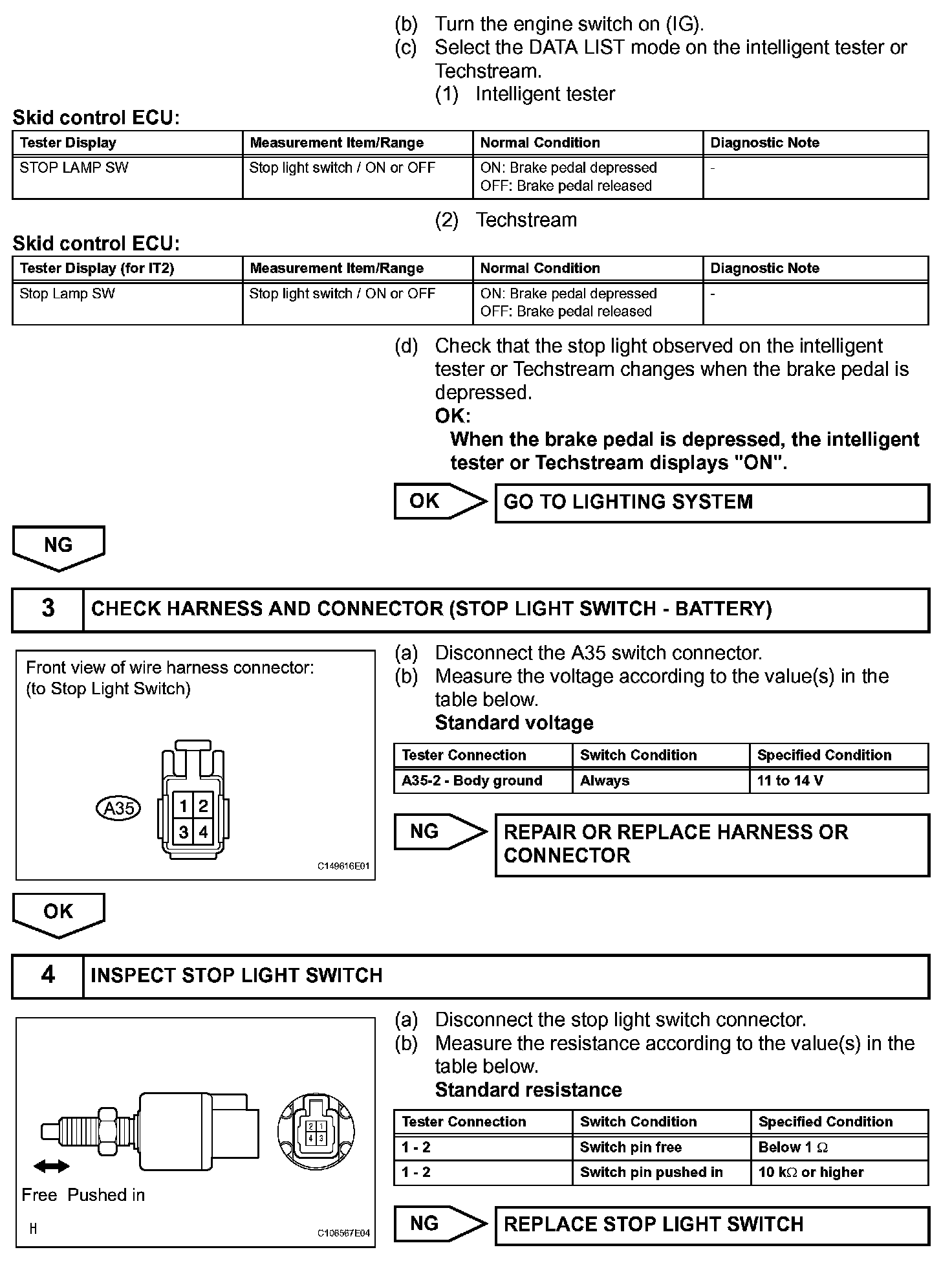 (b) Turn the engine switch on (IG).
(c) Select the DATA LIST mode on the intelligent tester or Techstream.
(1) Intelligent tester

Skid control ECU:

| Tester Display | Measurement Item/Range | Normal Condition | Diagnostic Note |
|---|---|---|---|
| STOP LAMP SW | Stop light switch / ON or OFF | ON: Brake pedal depressed OFF: Brake pedal released | - |

(2) Techstream

Skid control ECU:

| Tester Display (for IT2) | Measurement Item/Range | Normal Condition | Diagnostic Note |
|---|---|---|---|
| Stop Lamp SW | Stop light switch / ON or OFF | ON: Brake pedal depressed OFF: Brake pedal released | - |

(d) Check that the stop light observed on the intelligent tester or Techstream changes when the brake pedal is depressed.
OK:
When the brake pedal is depressed, the intelligent tester or Techstream displays "ON".

OK GO TO LIGHTING SYSTEM

NG

3 CHECK HARNESS AND CONNECTOR (STOP LIGHT SWITCH - BATTERY)

Front view of wire harness connector:
(to Stop Light Switch)
A35
1 2
3 4
C149616E01

(a) Disconnect the A35 switch connector.
(b) Measure the voltage according to the value(s) in the table below.
Standard voltage

| Tester Connection | Switch Condition | Specified Condition |
|---|---|---|
| A35-2 - Body ground | Always | 11 to 14 V |

NG REPAIR OR REPLACE HARNESS OR CONNECTOR

OK

4 INSPECT STOP LIGHT SWITCH

2 1
4 3
Free Pushed in
H
C108567E04

(a) Disconnect the stop light switch connector.
(b) Measure the resistance according to the value(s) in the table below.
Standard resistance

| Tester Connection | Switch Condition | Specified Condition |
|---|---|---|
| 1 - 2 | Switch pin free | Below 1 $\Omega$ |
| 1 - 2 | Switch pin pushed in | 10 k$\Omega$ or higher |

NG REPLACE STOP LIGHT SWITCH